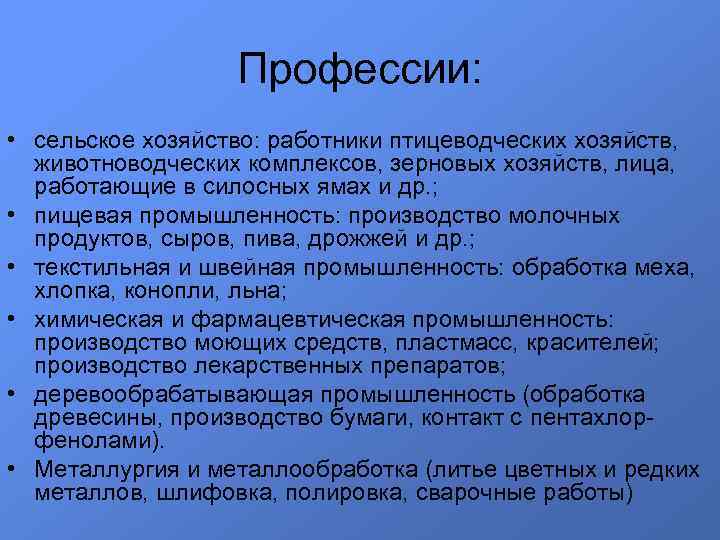 Профессии:

• сельское хозяйство: работники птицеводческих хозяйств, животноводческих комплексов, зерновых хозяйств, лица, работающие в силосных ямах и др.;
• пищевая промышленность: производство молочных продуктов, сыров, пива, дрожжей и др.;
• текстильная и швейная промышленность: обработка меха, хлопка, конопли, льна;
• химическая и фармацевтическая промышленность: производство моющих средств, пластмасс, красителей; производство лекарственных препаратов;
• деревообрабатывающая промышленность (обработка древесины, производство бумаги, контакт с пентахлорфенолами).
• Металлургия и металлообработка (литье цветных и редких металлов, шлифовка, полировка, сварочные работы)